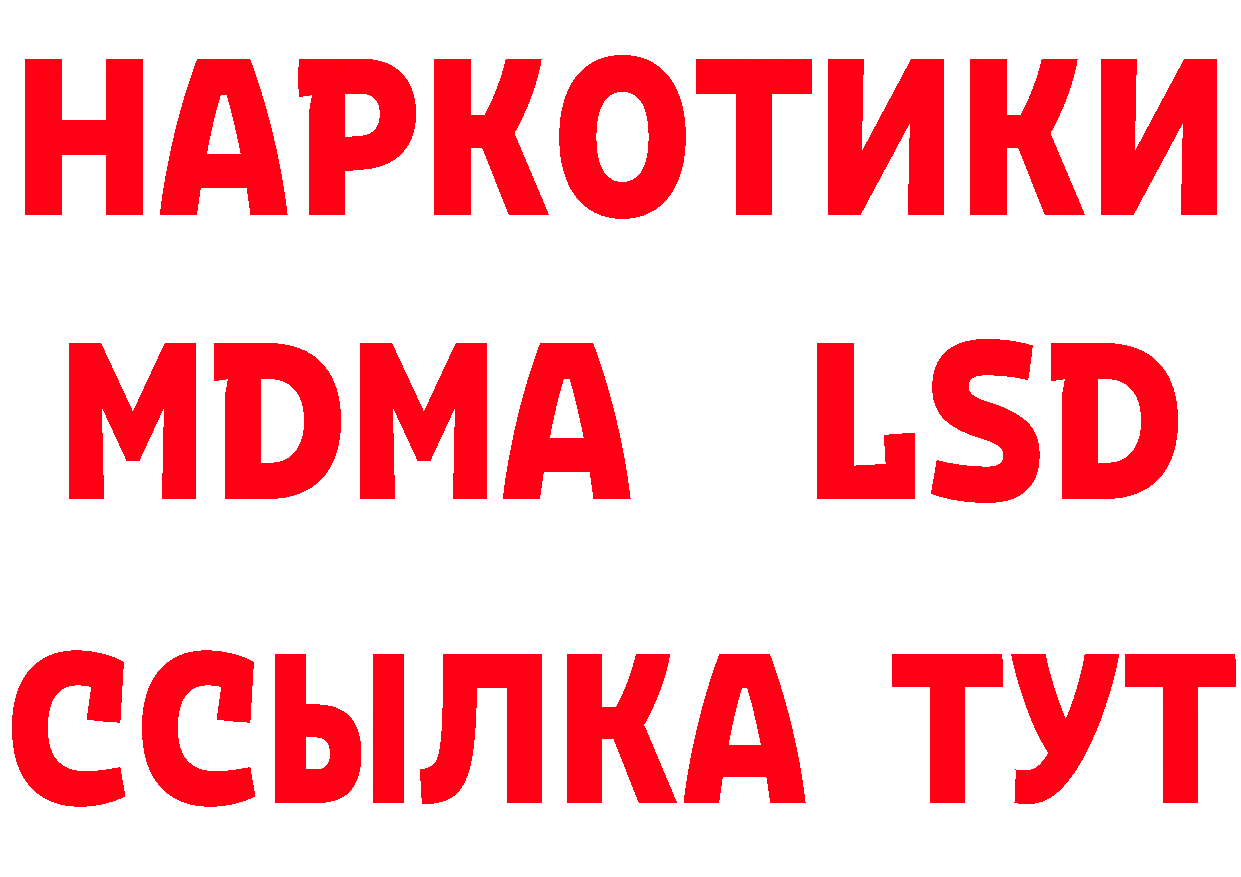 НАРКОТИКИ
MDMA LSD
ССЫЛКА ТУТ